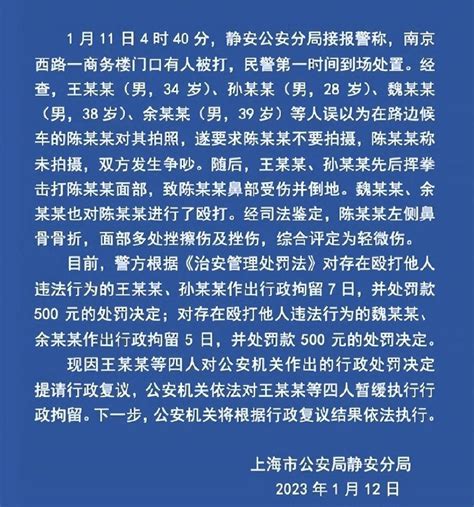 1 月 11 日 4 时 40 分，静安公安分局接报警称，南京西路一商务楼门口有人被打，民警第一时间到场处置。经查，王某某（男，34 岁）、孙某某（男，28 岁）、魏某某（男，38 岁）、余某某（男，39 岁）等人误以为在路边候车的陈某某对其拍照，遂要求陈某某不要拍摄，陈某某称未拍摄，双方发生争吵。随后，王某某、孙某某先后挥拳击打陈某某面部，致陈某某鼻部受伤并倒地。魏某某、余某某也对陈某某进行了殴打。经司法鉴定，陈某某左侧鼻骨骨折，面部多处挫擦伤及挫伤，综合评定为轻微伤。

目前，警方根据《治安管理处罚法》对存在殴打他人违法行为的王某某、孙某某作出行政拘留 7 日，并处罚款 500 元的处罚决定；对存在殴打他人违法行为的魏某某、余某某作出行政拘留 5 日，并处罚款 500 元的处罚决定。

现因王某某等四人对公安机关作出的行政处罚决定提请行政复议，公安机关依法对王某某等四人暂缓执行行政拘留。下一步，公安机关将根据行政复议结果依法执行。

上海市公安局静安分局
2023 年 1 月 12 日